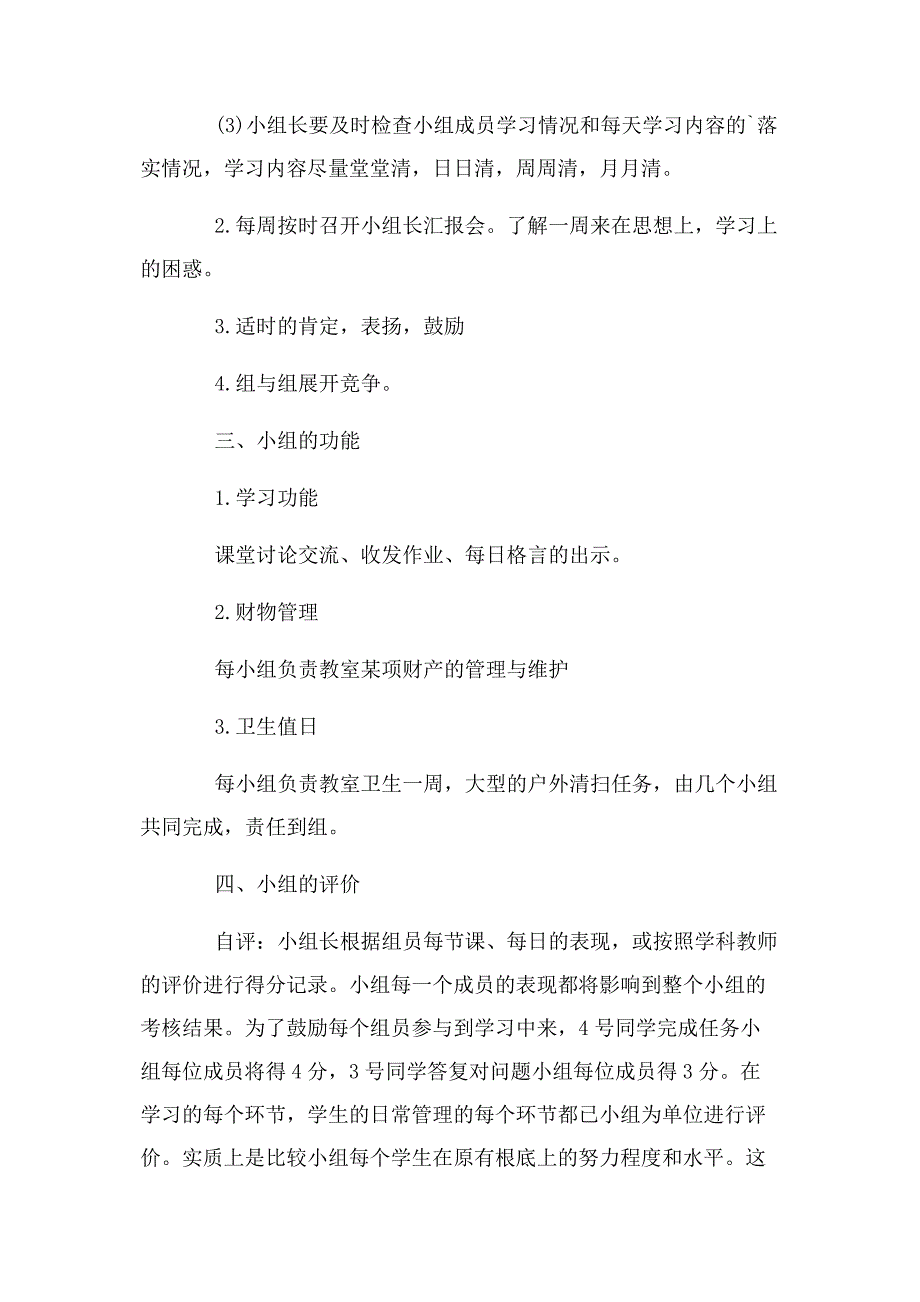 (3)小组长要及时检查小组成员学习情况和每天学习内容的`落实情况，学习内容尽量堂堂清，日日清，周周清，月月清。

2.每周按时召开小组长汇报会。了解一周来在思想上，学习上的困惑。

3.适时的肯定，表扬，鼓励

4.组与组展开竞争。

三、小组的功能

1.学习功能

课堂讨论交流、收发作业、每日格言的出示。

2.财物管理

每小组负责教室某项财产的管理与维护

3.卫生值日

每小组负责教室卫生一周，大型的户外清扫任务，由几个小组共同完成，责任到组。

四、小组的评价

自评：小组长根据组员每节课、每日的表现，或按照学科教师的评价进行得分记录。小组每一个成员的表现都将影响到整个小组的考核结果。为了鼓励每个组员参与到学习中来，4号同学完成任务小组每位成员将得4分，3号同学答复对问题小组每位成员得3分。在学习的每个环节，学生的日常管理的每个环节都已小组为单位进行评价。实质上是比较小组每个学生在原有根底上的努力程度和水平。这